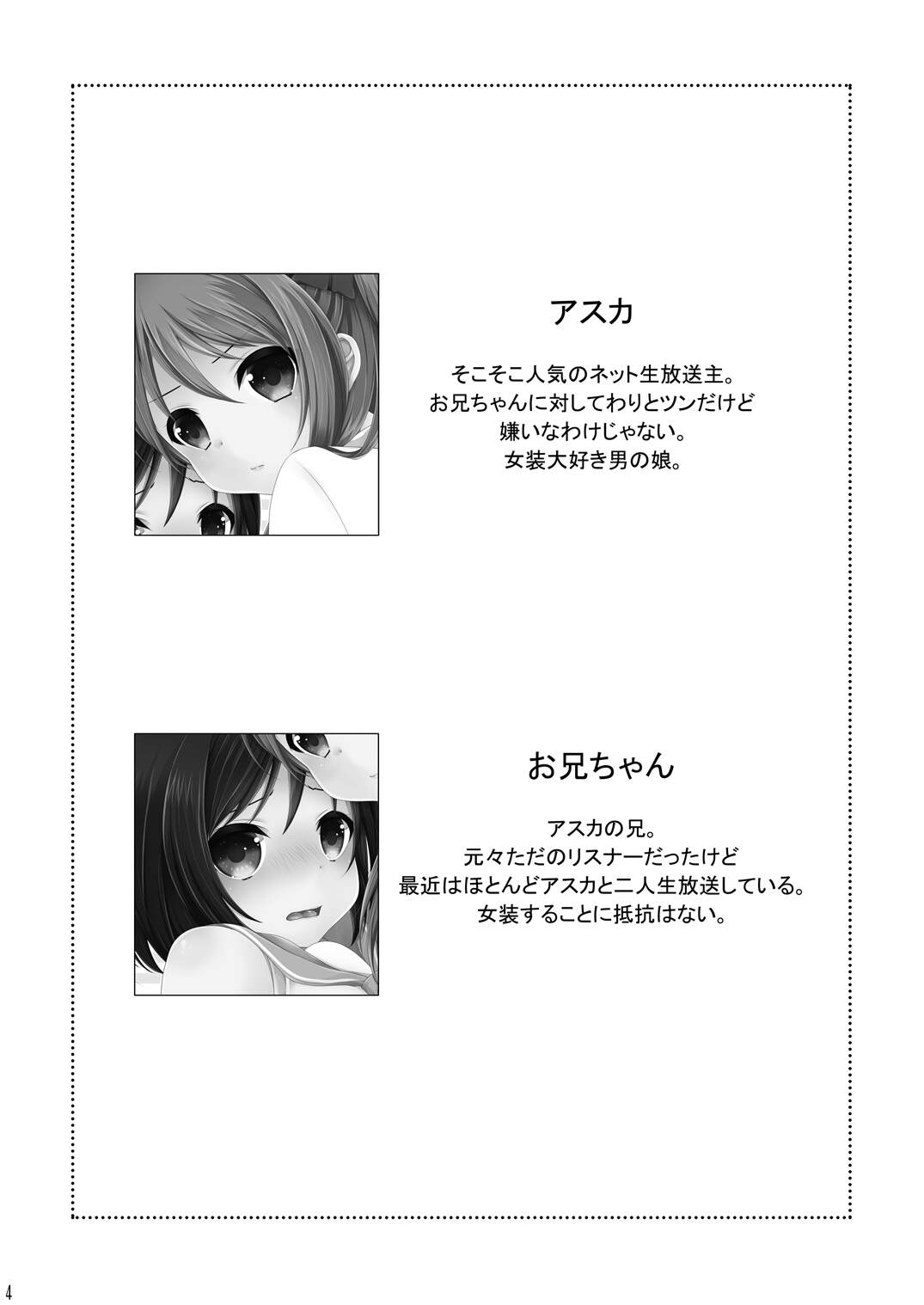 アスカ

そこそこ人気のネット生放送主。
お兄ちゃんに対してわりとツンだけど
嫌いなわけじゃない。
女装大好き男の娘。

お兄ちゃん

アスカの兄。
元々ただのリスナーだったけど
最近はほとんどアスカと二人生放送している。
女装することに抵抗はない。

4